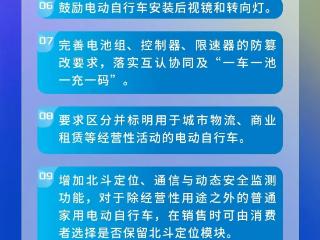 06 鼓励电动自行车安装后视镜和转向灯。

07 完善电池组、控制器、限速器的防篡改要求，落实互认协同及“一车一池一充一码”。

08 要求区分并标明用于城市物流、商业租赁等经营性活动的电动自行车。

09 增加北斗定位、通信与动态安全监测功能，对于除经营性用途之外的普通家用电动自行车，在销售时可由消费者选择是否保留北斗定位模块。